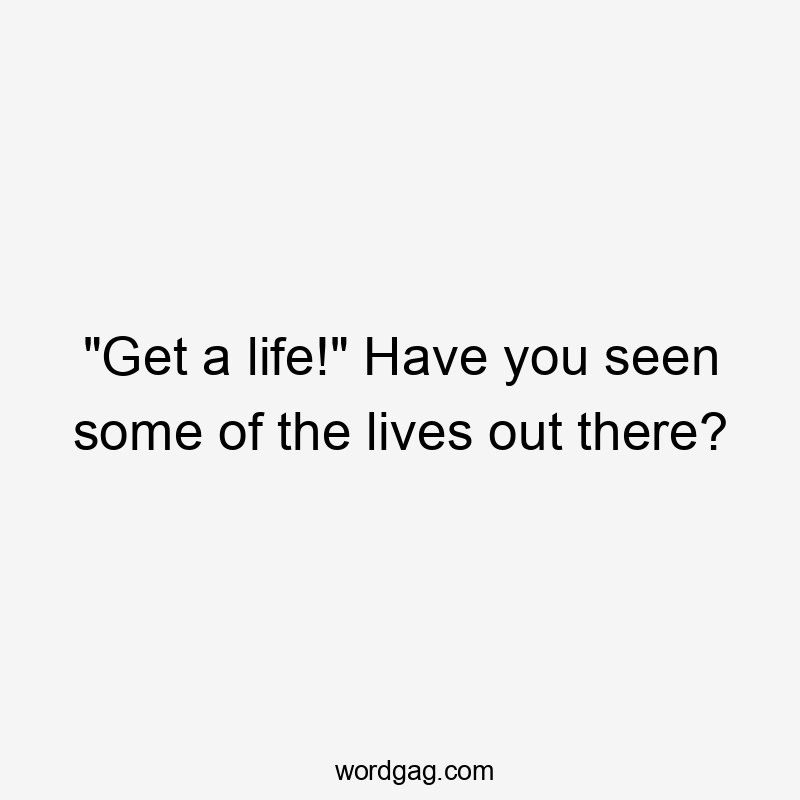 "Get a life!" Have you seen some of the lives out there?

wordgag.com